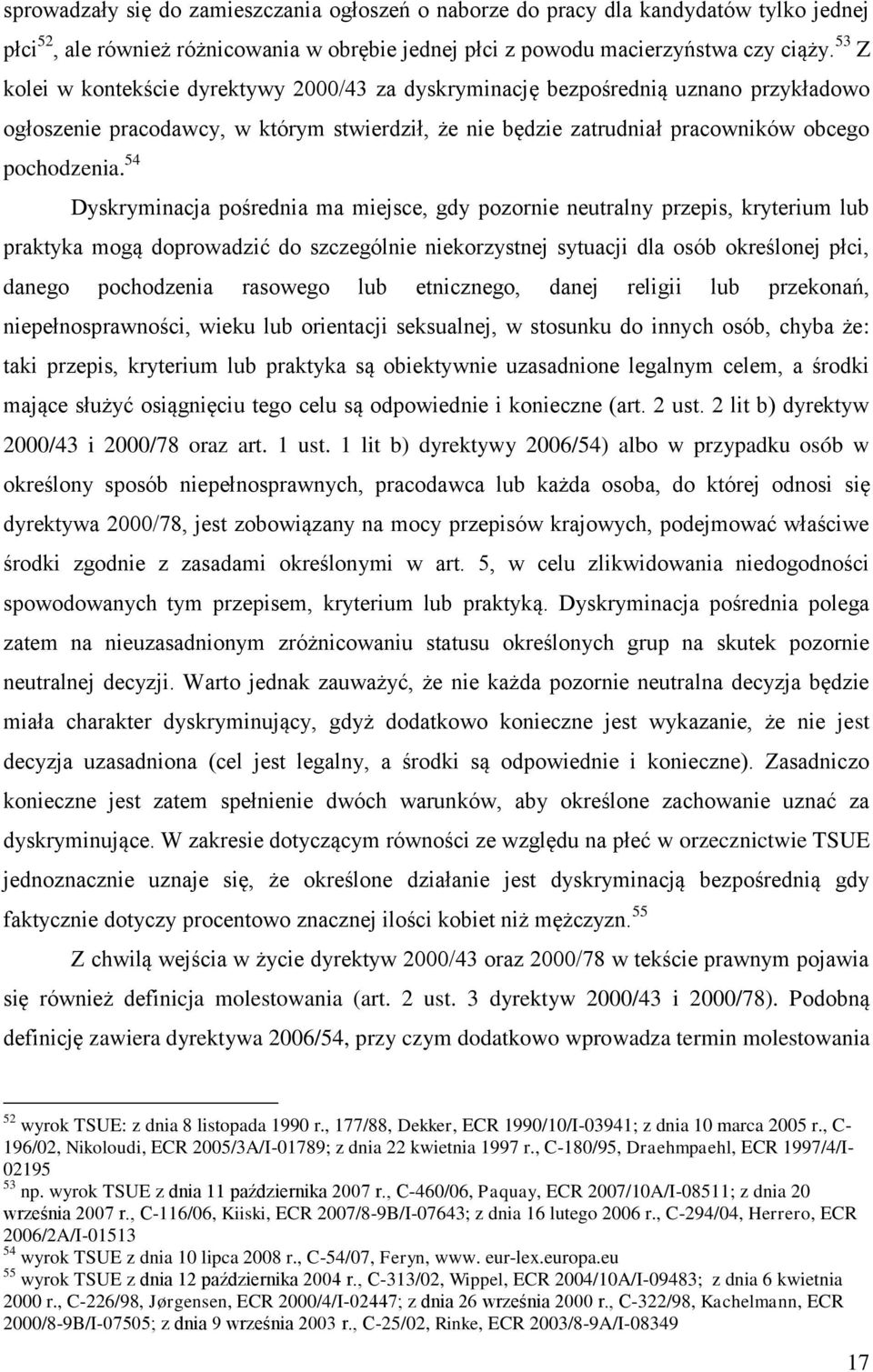 sprowadzały się do zamieszczania ogłoszeń o naborze do pracy dla kandydatów tylko jednej płci$^{52}$, ale również różnicowania w obrębie jednej płci z powodu macierzyństwa czy ciąży.$^{53}$ Z kolei w kontekście dyrektywy 2000/43 za dyskryminację bezpośrednią uznano przykładowo ogłoszenie pracodawcy, w którym stwierdził, że nie będzie zatrudniał pracowników obcego pochodzenia.$^{54}$

Dyskryminacja pośrednia ma miejsce, gdy pozornie neutralny przepis, kryterium lub praktyka mogą doprowadzić do szczególnie niekorzystnej sytuacji dla osób określonej płci, danego pochodzenia rasowego lub etnicznego, danej religii lub przekonań, niepełnosprawności, wieku lub orientacji seksualnej, w stosunku do innych osób, chyba że: taki przepis, kryterium lub praktyka są obiektywnie uzasadnione legalnym celem, a środki mające służyć osiągnięciu tego celu są odpowiednie i konieczne (art. 2 ust. 2 lit b) dyrektyw 2000/43 i 2000/78 oraz art. 1 ust. 1 lit b) dyrektywy 2006/54) albo w przypadku osób w określony sposób niepełnosprawnych, pracodawca lub każda osoba, do której odnosi się dyrektywa 2000/78, jest zobowiązany na mocy przepisów krajowych, podejmować właściwe środki zgodnie z zasadami określonymi w art. 5, w celu zlikwidowania niedogodności spowodowanych tym przepisem, kryterium lub praktyką. Dyskryminacja pośrednia polega zatem na nieuzasadnionym zróżnicowaniu statusu określonych grup na skutek pozornie neutralnej decyzji. Warto jednak zauważyć, że nie każda pozornie neutralna decyzja będzie miała charakter dyskryminujący, gdyż dodatkowo konieczne jest wykazanie, że nie jest decyzja uzasadniona (cel jest legalny, a środki są odpowiednie i konieczne). Zasadniczo konieczne jest zatem spełnienie dwóch warunków, aby określone zachowanie uznać za dyskryminujące. W zakresie dotyczącym równości ze względu na płeć w orzecznictwie TSUE jednoznacznie uznaje się, że określone działanie jest dyskryminacją bezpośrednią gdy faktycznie dotyczy procentowo znacznej ilości kobiet niż mężczyzn.$^{55}$

Z chwilą wejścia w życie dyrektyw 2000/43 oraz 2000/78 w tekście prawnym pojawia się również definicja molestowania (art. 2 ust. 3 dyrektyw 2000/43 i 2000/78). Podobną definicję zawiera dyrektywa 2006/54, przy czym dodatkowo wprowadza termin molestowania

$^{52}$ wyrok TSUE: z dnia 8 listopada 1990 r., 177/88, Dekker, ECR 1990/10/I-03941; z dnia 10 marca 2005 r., C-196/02, Nikoloudi, ECR 2005/3A/I-01789; z dnia 22 kwietnia 1997 r., C-180/95, Draehmpaehl, ECR 1997/4/I-02195
$^{53}$ np. wyrok TSUE z dnia 11 października 2007 r., C-460/06, Paquay, ECR 2007/10A/I-08511; z dnia 20 września 2007 r., C-116/06, Kiiski, ECR 2007/8-9B/I-07643; z dnia 16 lutego 2006 r., C-294/04, Herrero, ECR 2006/2A/I-01513
$^{54}$ wyrok TSUE z dnia 10 lipca 2008 r., C-54/07, Feryn, www. eur-lex.europa.eu
$^{55}$ wyrok TSUE z dnia 12 października 2004 r., C-313/02, Wippel, ECR 2004/10A/I-09483; z dnia 6 kwietnia 2000 r., C-226/98, Jørgensen, ECR 2000/4/I-02447; z dnia 26 września 2000 r., C-322/98, Kachelmann, ECR 2000/8-9B/I-07505; z dnia 9 września 2003 r., C-25/02, Rinke, ECR 2003/8-9A/I-08349

17